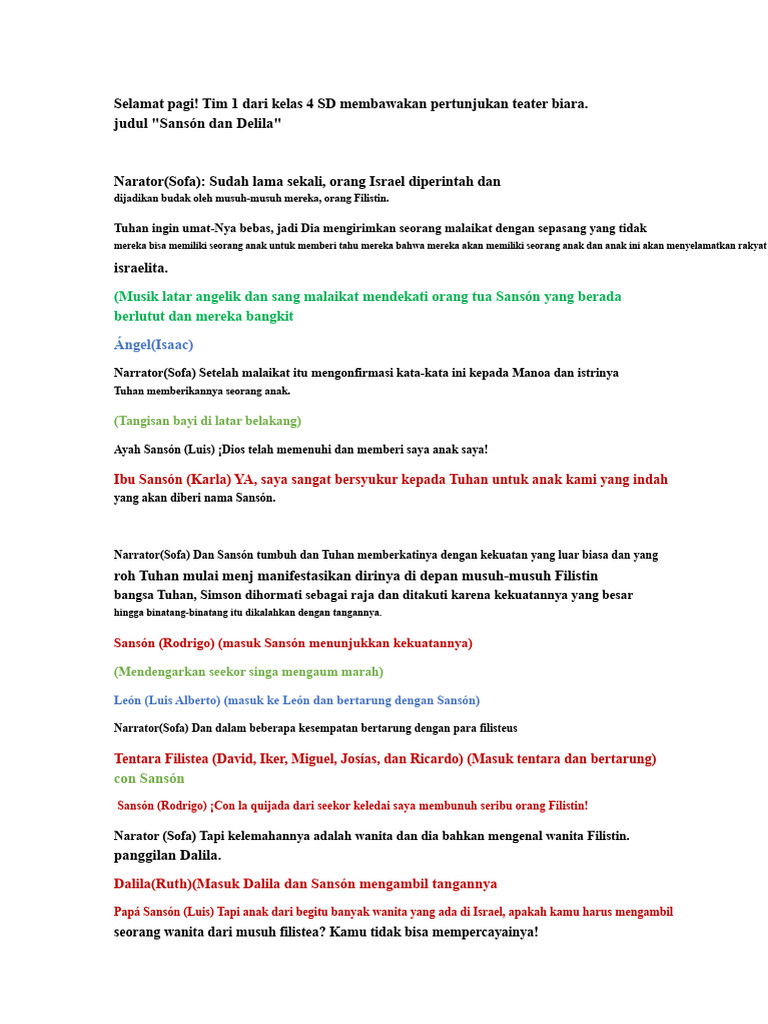 Selamat pagi! Tim 1 dari kelas 4 SD membawakan pertunjukan teater biara. judul "Sansón dan Delila"

Narator(Sofa): Sudah lama sekali, orang Israel diperintah dan dijadikan budak oleh musuh-musuh mereka, orang Filistin.

Tuhan ingin umat-Nya bebas, jadi Dia mengirimkan seorang malaikat dengan sepasang yang tidak mereka bisa memiliki seorang anak untuk memberi tahu mereka bahwa mereka akan memiliki seorang anak dan anak ini akan menyelamatkan rakyat israelita.

(Musik latar angelik dan sang malaikat mendekati orang tua Sansón yang berada berlutut dan mereka bangkit

Ángel(Isaac)

Narrator(Sofa) Setelah malaikat itu mengonfirmasi kata-kata ini kepada Manoa dan istrinya Tuhan memberikannya seorang anak.

(Tangisan bayi di latar belakang)

Ayah Sansón (Luis) ¡Dios telah memenuhi dan memberi saya anak saya!

Ibu Sansón (Karla) YA, saya sangat bersyukur kepada Tuhan untuk anak kami yang indah yang akan diberi nama Sansón.

Narrator(Sofa) Dan Sansón tumbuh dan Tuhan memberkatinya dengan kekuatan yang luar biasa dan yang roh Tuhan mulai menj manifestasikan dirinya di depan musuh-musuh Filistin bangsa Tuhan, Simson dihormati sebagai raja dan ditakuti karena kekuatannya yang besar hingga binatang-binatang itu dikalahkan dengan tangannya.

Sansón (Rodrigo) (masuk Sansón menunjukkan kekuatannya)

(Mendengarkan seekor singa mengaum marah)

León (Luis Alberto) (masuk ke León dan bertarung dengan Sansón)

Narrator(Sofa) Dan dalam beberapa kesempatan bertarung dengan para filisteus

Tentara Filistea (David, Iker, Miguel, Josías, dan Ricardo) (Masuk tentara dan bertarung) con Sansón

Sansón (Rodrigo) ¡Con la quijada dari seekor keledai saya membunuh seribu orang Filistin!

Narator (Sofa) Tapi kelemahannya adalah wanita dan dia bahkan mengenal wanita Filistin. panggilan Dalila.

Dalila(Ruth)(Masuk Dalila dan Sansón mengambil tangannya

Papá Sansón (Luis) Tapi anak dari begitu banyak wanita yang ada di Israel, apakah kamu harus mengambil seorang wanita dari musuh filistea? Kamu tidak bisa mempercayainya!